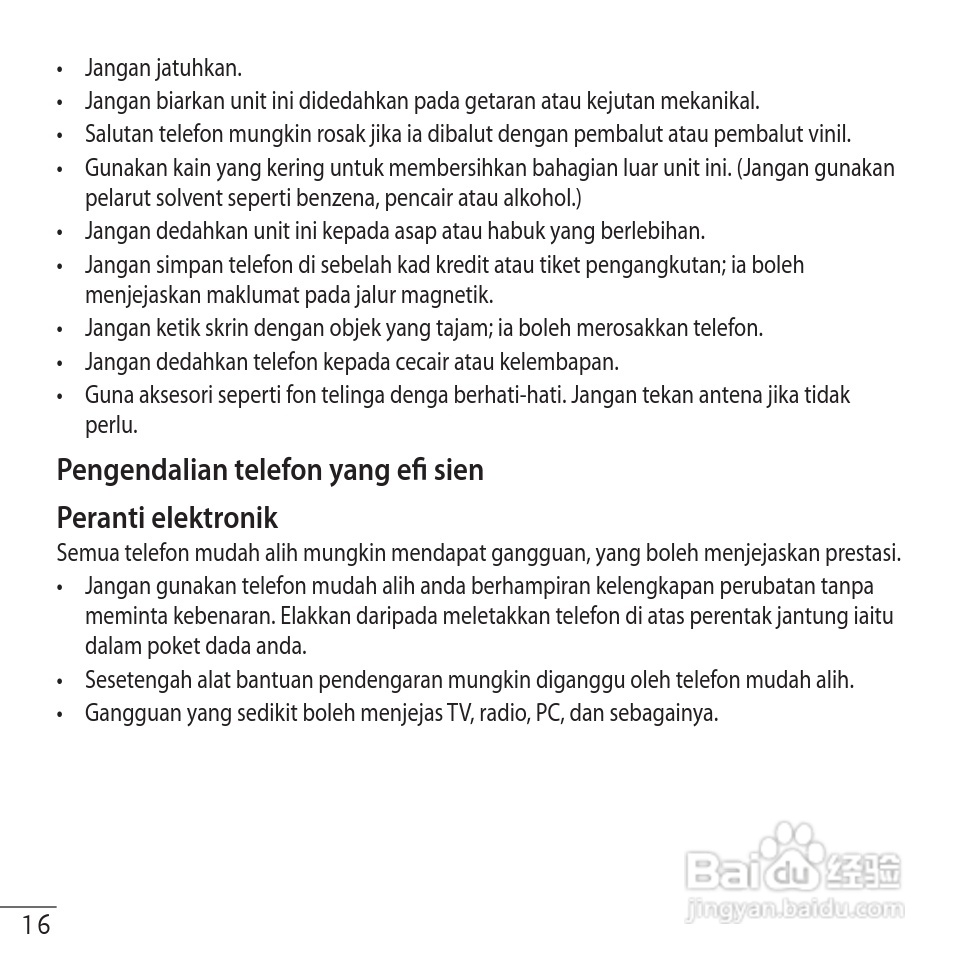 • Jangan jatuhkan.
• Jangan biarkan unit ini didedahkan pada getaran atau kejutan mekanikal.
• Salutan telefon mungkin rosak jika ia dibalut dengan pembalut atau pembalut vinil.
• Gunakan kain yang kering untuk membersihkan bahagian luar unit ini. (Jangan gunakan pelarut solvent seperti benzena, pencair atau alkohol.)
• Jangan dedahkan unit ini kepada asap atau habuk yang berlebihan.
• Jangan simpan telefon di sebelah kad kredit atau tiket pengangkutan; ia boleh menjejaskan maklumat pada jalur magnetik.
• Jangan ketik skrin dengan objek yang tajam; ia boleh merosakkan telefon.
• Jangan dedahkan telefon kepada cecair atau kelembapan.
• Guna aksesori seperti fon telinga denga berhati-hati. Jangan tekan antena jika tidak perlu.

Pengendalian telefon yang efi sien

Peranti elektronik
Semua telefon mudah alih mungkin mendapat gangguan, yang boleh menjejaskan prestasi.
• Jangan gunakan telefon mudah alih anda berhampiran kelengkapan perubatan tanpa meminta kebenaran. Elakkan daripada meletakkan telefon di atas perentak jantung iaitu dalam poket dada anda.
• Sesetengah alat bantuan pendengaran mungkin diganggu oleh telefon mudah alih.
• Gangguan yang sedikit boleh menjejas TV, radio, PC, dan sebagainya.

Baidu 经验
jingyan.baidu.com

16